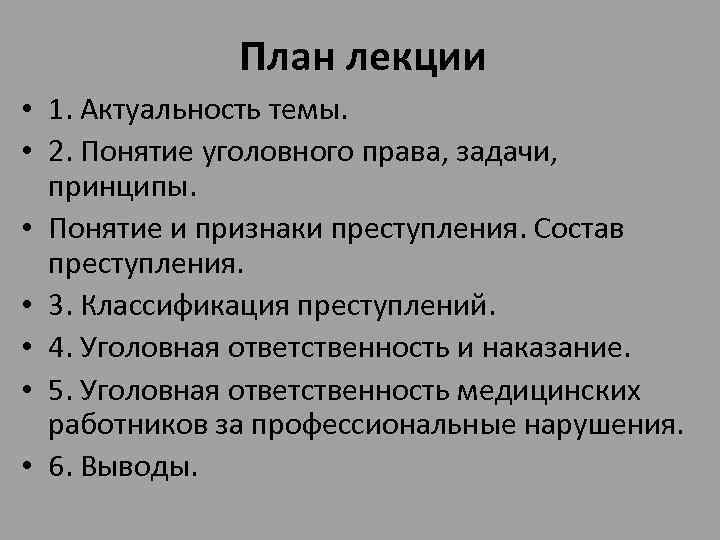 План лекции

• 1. Актуальность темы.
• 2. Понятие уголовного права, задачи, принципы.
• Понятие и признаки преступления. Состав преступления.
• 3. Классификация преступлений.
• 4. Уголовная ответственность и наказание.
• 5. Уголовная ответственность медицинских работников за профессиональные нарушения.
• 6. Выводы.